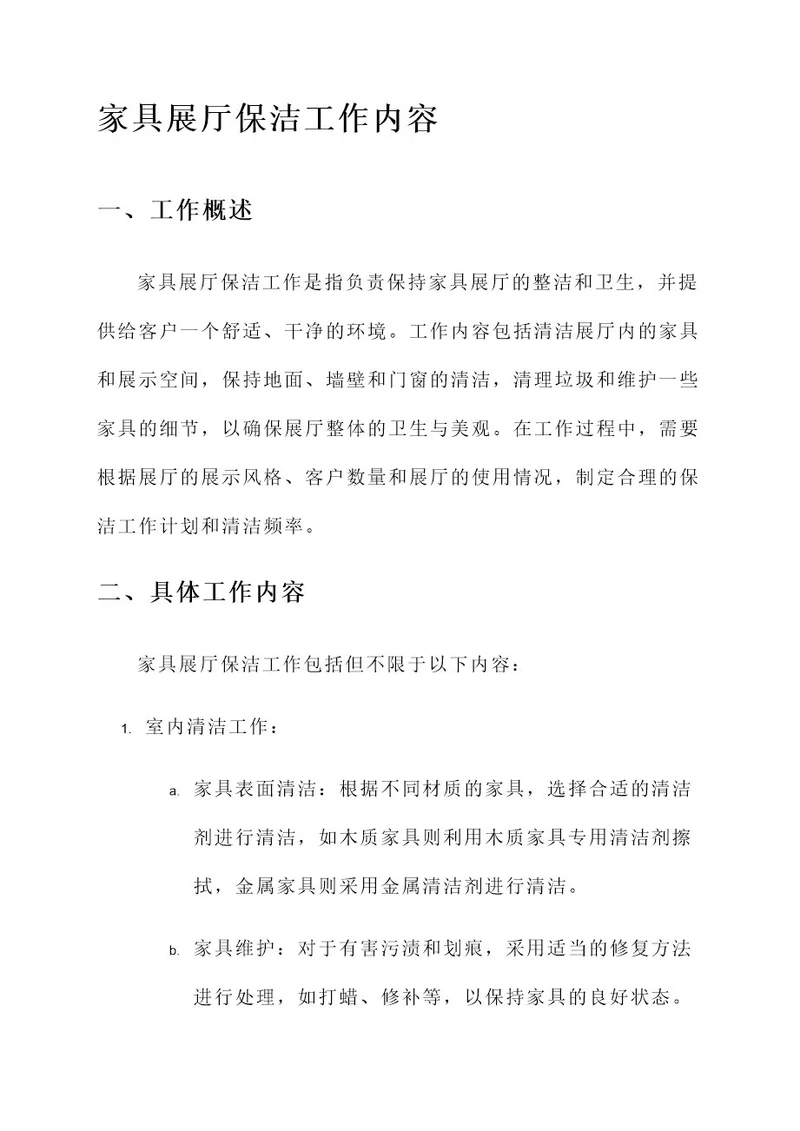 家具展厅保洁工作内容

一、工作概述

家具展厅保洁工作是指负责保持家具展厅的整洁和卫生，并提供给客户一个舒适、干净的环境。工作内容包括清洁展厅内的家具和展示空间，保持地面、墙壁和门窗的清洁，清理垃圾和维护一些家具的细节，以确保展厅整体的卫生与美观。在工作过程中，需要根据展厅的展示风格、客户数量和展厅的使用情况，制定合理的保洁工作计划和清洁频率。

二、具体工作内容

家具展厅保洁工作包括但不限于以下内容：

1. 室内清洁工作：

a. 家具表面清洁：根据不同材质的家具，选择合适的清洁剂进行清洁，如木质家具则利用木质家具专用清洁剂擦拭，金属家具则采用金属清洁剂进行清洁。

b. 家具维护：对于有害污渍和划痕，采用适当的修复方法进行处理，如打蜡、修补等，以保持家具的良好状态。